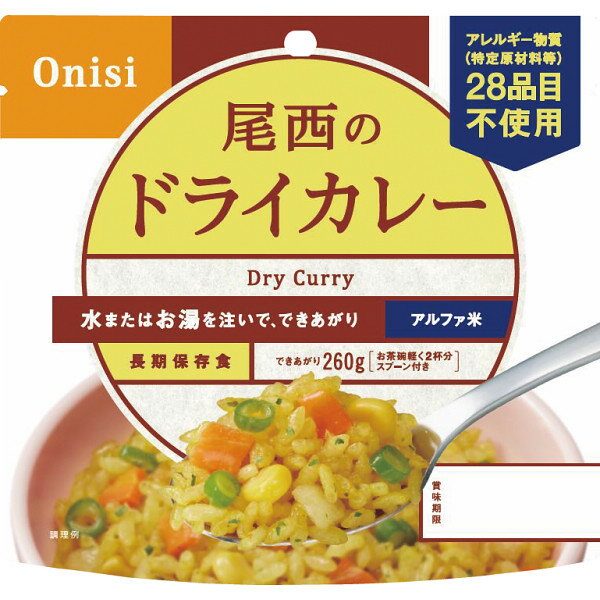 Onisi

アレルギー物質
(特定原材料等)
28品目
不使用

尾西の
ドライカレー

Dry Curry

水またはお湯を注いで、できあがり

アルファ米

長期保存食

できあがり260g [お茶碗軽く2杯分 スプーン付き]

賞味期限

調理例